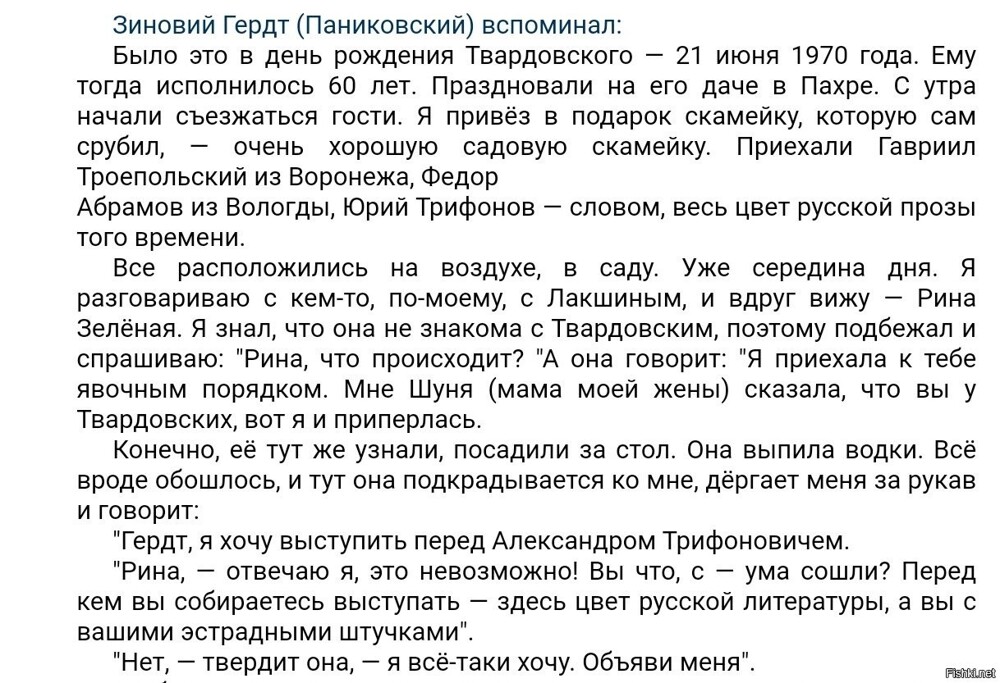 Зиновий Гердт (Паниковский) вспоминал:

Было это в день рождения Твардовского — 21 июня 1970 года. Ему тогда исполнилось 60 лет. Праздновали на его даче в Пахре. С утра начали съезжаться гости. Я привёз в подарок скамейку, которую сам срубил, — очень хорошую садовую скамейку. Приехали Гавриил Троепольский из Воронежа, Федор

Абрамов из Вологды, Юрий Трифонов — словом, весь цвет русской прозы того времени.

Все расположились на воздухе, в саду. Уже середина дня. Я разговариваю с кем-то, по-моему, с Лакшиным, и вдруг вижу — Рина Зелёная. Я знал, что она не знакома с Твардовским, поэтому подбежал и спрашиваю: "Рина, что происходит? "А она говорит: "Я приехала к тебе явочным порядком. Мне Шуня (мама моей жены) сказала, что вы у Твардовских, вот я и приперлась.

Конечно, её тут же узнали, посадили за стол. Она выпила водки. Всё вроде обошлось, и тут она подкрадывается ко мне, дёргает меня за рукав и говорит:

"Гердт, я хочу выступить перед Александром Трифоновичем.

"Рина, — отвечаю я, это невозможно! Вы что, с — ума сошли? Перед кем вы собираетесь выступать — здесь цвет русской литературы, а вы с вашими эстрадными штучками".

"Нет, — твердит она, — я всё-таки хочу. Объяви меня".

Fishki.net